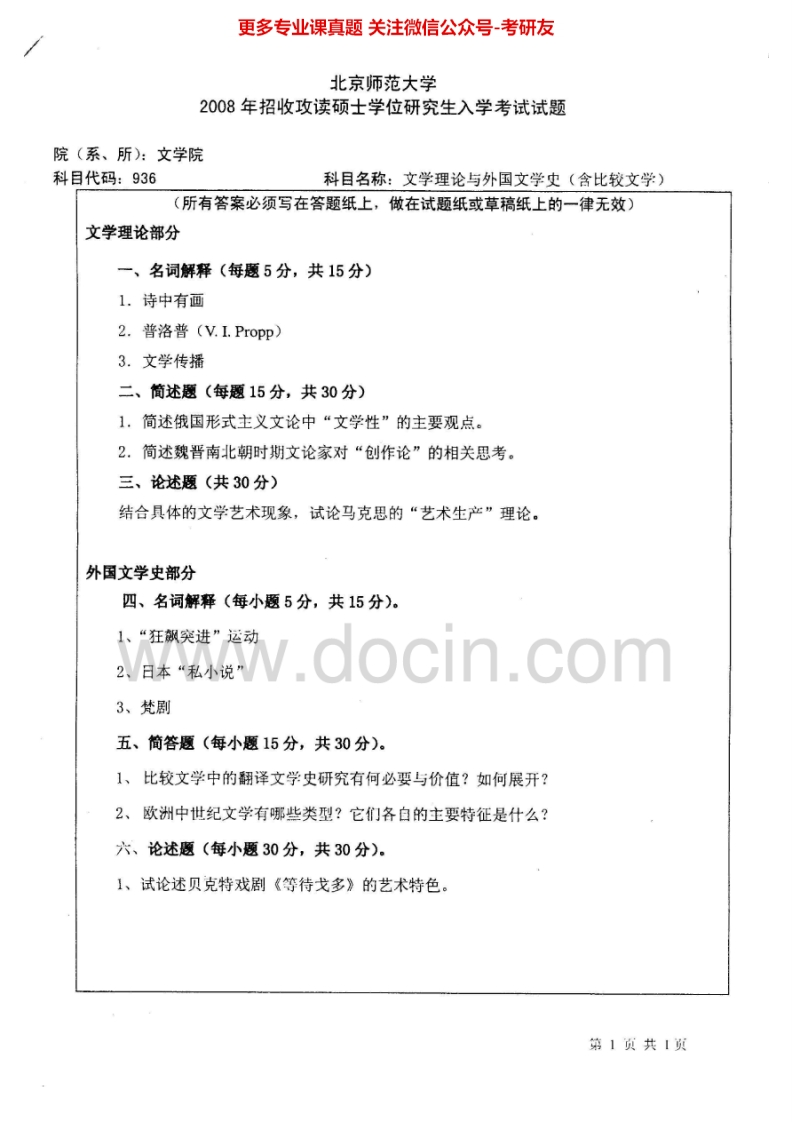 更多专业课真题 关注微信公众号-考研友

北京师范大学
2008 年招收攻读硕士学位研究生入学考试试题

院（系、所）：文学院
科目代码：936　　科目名称：文学理论与外国文学史（含比较文学）

（所有答案必须写在答题纸上，做在试题纸或草稿纸上的一律无效）

文学理论部分

一、名词解释（每题 5 分，共 15 分）

1. 诗中有画

2. 普洛普（V. I. Propp）

3. 文学传播

二、简述题（每题 15 分，共 30 分）

1. 简述俄国形式主义文论中“文学性”的主要观点。

2. 简述魏晋南北朝时期文论家对“创作论”的相关思考。

三、论述题（共 30 分）

结合具体的文学艺术现象，试论马克思的“艺术生产”理论。

外国文学史部分

四、名词解释（每小题 5 分，共 15 分）。

1、“狂飙突进”运动

2、日本“私小说”

3、梵剧

五、简答题（每小题 15 分，共 30 分）。

1、 比较文学中的翻译文学史研究有何必要与价值？如何展开？

2、 欧洲中世纪文学有哪些类型？它们各自的主要特征是什么？

六、论述题（每小题 30 分，共 30 分）。

1、试论述贝克特戏剧《等待戈多》的艺术特色。

www.docin.com

第 1 页 共 1 页